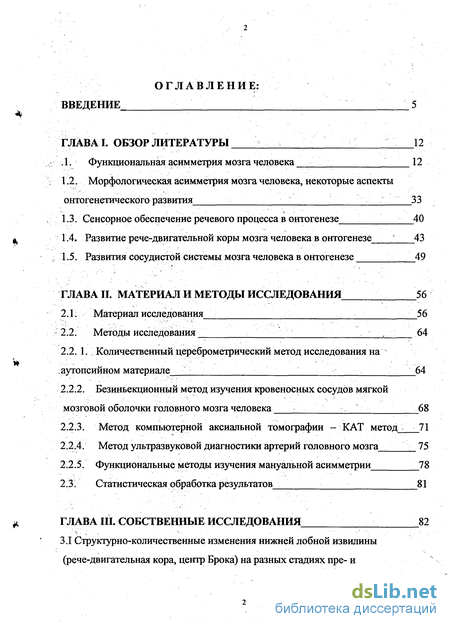 2

ОГЛАВЛЕНИЕ:

ВВЕДЕНИЕ 5

ГЛАВА I. ОБЗОР ЛИТЕРАТУРЫ 12

.1. Функциональная асимметрия мозга человека 12

1.2. Морфологическая асимметрия мозга человека, некоторые аспекты онтогенетического развития 33

1.3. Сенсорное обеспечение речевого процесса в онтогенезе 40

1.4. Развитие рече-двигательной коры мозга человека в онтогенезе 43

1.5. Развития сосудистой системы мозга человека в онтогенезе 49

ГЛАВА II. МАТЕРИАЛ И МЕТОДЫ ИССЛЕДОВАНИЯ 56

2.1. Материал исследования 56

2.2. Методы исследования 64

2.2. 1. Количественный цереброметрический метод исследования на аутопсийном материале 64

2.2.2. Безинъекционный метод изучения кровеносных сосудов мягкой мозговой оболочки головного мозга человека 68

2.2.3. Метод компьютерной аксиальной томографии – КАТ метод 71

2.2.4. Метод ультразвуковой диагностики артерий головного мозга 75

2.2.5. Функциональные методы изучения мануальной асимметрии 78

2.3. Статистическая обработка результатов 81

ГЛАВА III. СОБСТВЕННЫЕ ИССЛЕДОВАНИЯ 82

3.I Структурно-количественные изменения нижней лобной извилины (рече-двигательная кора, центр Брока) на разных стадиях пре- и

2

dsLib.net
библиотека диссертаций